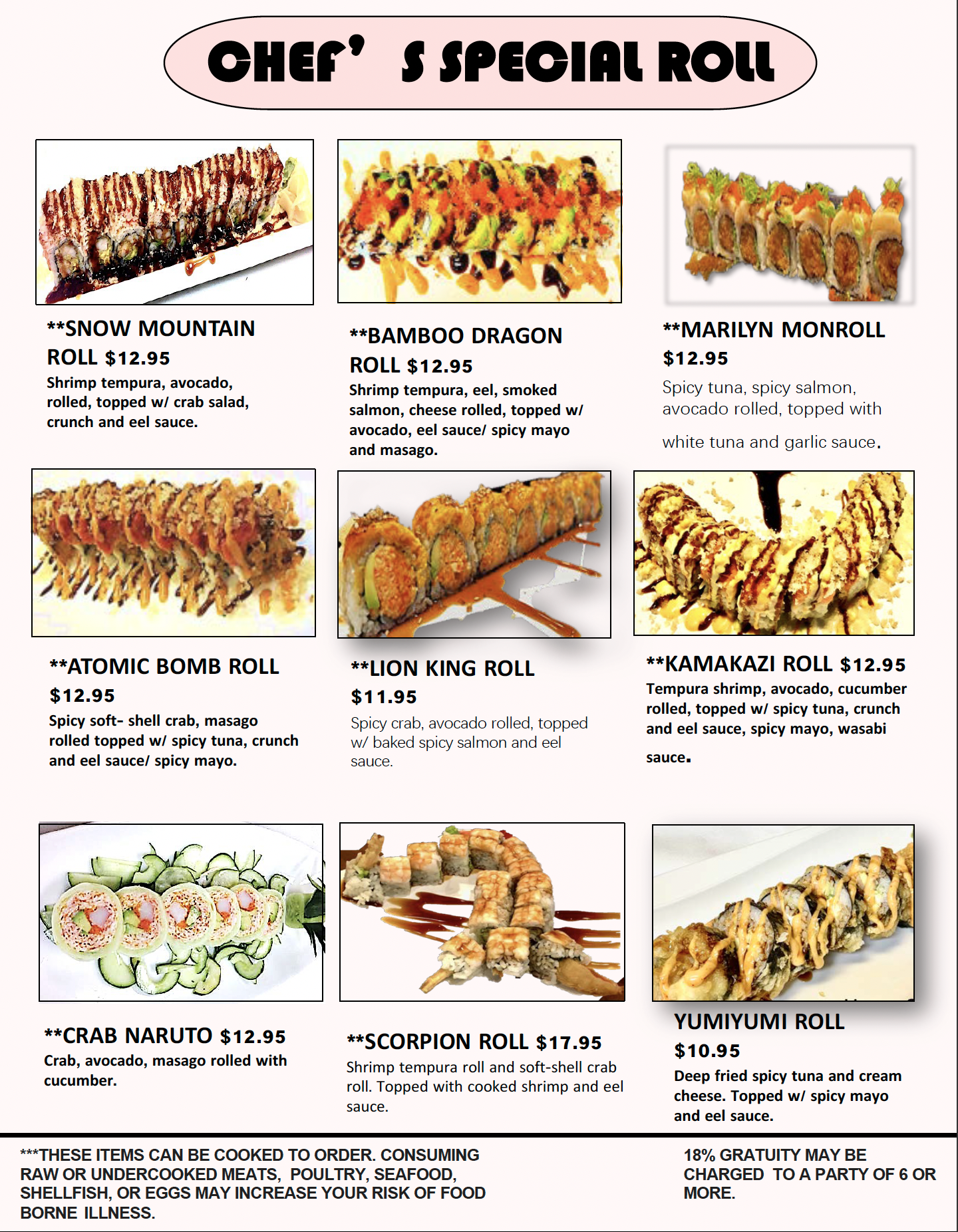 CHEF' S SPECIAL ROLL

**SNOW MOUNTAIN ROLL $12.95
Shrimp tempura, avocado, rolled, topped w/ crab salad, crunch and eel sauce.

**BAMBOO DRAGON ROLL $12.95
Shrimp tempura, eel, smoked salmon, cheese rolled, topped w/ avocado, eel sauce/ spicy mayo and masago.

**MARILYN MONROLL $12.95
Spicy tuna, spicy salmon, avocado rolled, topped with white tuna and garlic sauce.

**ATOMIC BOMB ROLL $12.95
Spicy soft- shell crab, masago rolled topped w/ spicy tuna, crunch and eel sauce/ spicy mayo.

**LION KING ROLL $11.95
Spicy crab, avocado rolled, topped w/ baked spicy salmon and eel sauce.

**KAMAKAZI ROLL $12.95
Tempura shrimp, avocado, cucumber rolled, topped w/ spicy tuna, crunch and eel sauce, spicy mayo, wasabi sauce.

**CRAB NARUTO $12.95
Crab, avocado, masago rolled with cucumber.

**SCORPION ROLL $17.95
Shrimp tempura roll and soft-shell crab roll. Topped with cooked shrimp and eel sauce.

YUMIYUMI ROLL $10.95
Deep fried spicy tuna and cream cheese. Topped w/ spicy mayo and eel sauce.

***THESE ITEMS CAN BE COOKED TO ORDER. CONSUMING RAW OR UNDERCOOKED MEATS, POULTRY, SEAFOOD, SHELLFISH, OR EGGS MAY INCREASE YOUR RISK OF FOOD BORNE ILLNESS.

18% GRATUITY MAY BE CHARGED TO A PARTY OF 6 OR MORE.